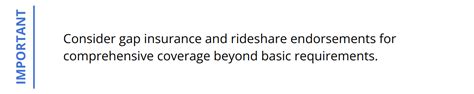 IMPORTANT

Consider gap insurance and rideshare endorsements for comprehensive coverage beyond basic requirements.